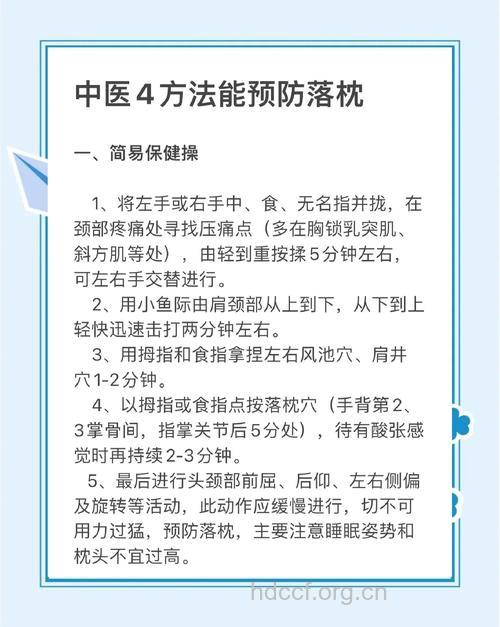 中医4方法能预防落枕

一、简易保健操

1、将左手或右手中、食、无名指并拢，在颈部疼痛处寻找压痛点（多在胸锁乳突肌、斜方肌等处），由轻到重按揉5分钟左右，可左右手交替进行。

2、用小鱼际由肩颈部从上到下，从下到上轻快迅速击打两分钟左右。

3、用拇指和食指拿捏左右风池穴、肩井穴1-2分钟。

4、以拇指或食指点按落枕穴（手背第2、3掌骨间，指掌关节后5分处），待有酸张感觉时再持续2-3分钟。

5、最后进行头颈部前屈、后仰、左右侧偏及旋转等活动，此动作应缓慢进行，切不可用力过猛，预防落枕，主要注意睡眠姿势和枕头不宜过高。

hdccf.org.cn